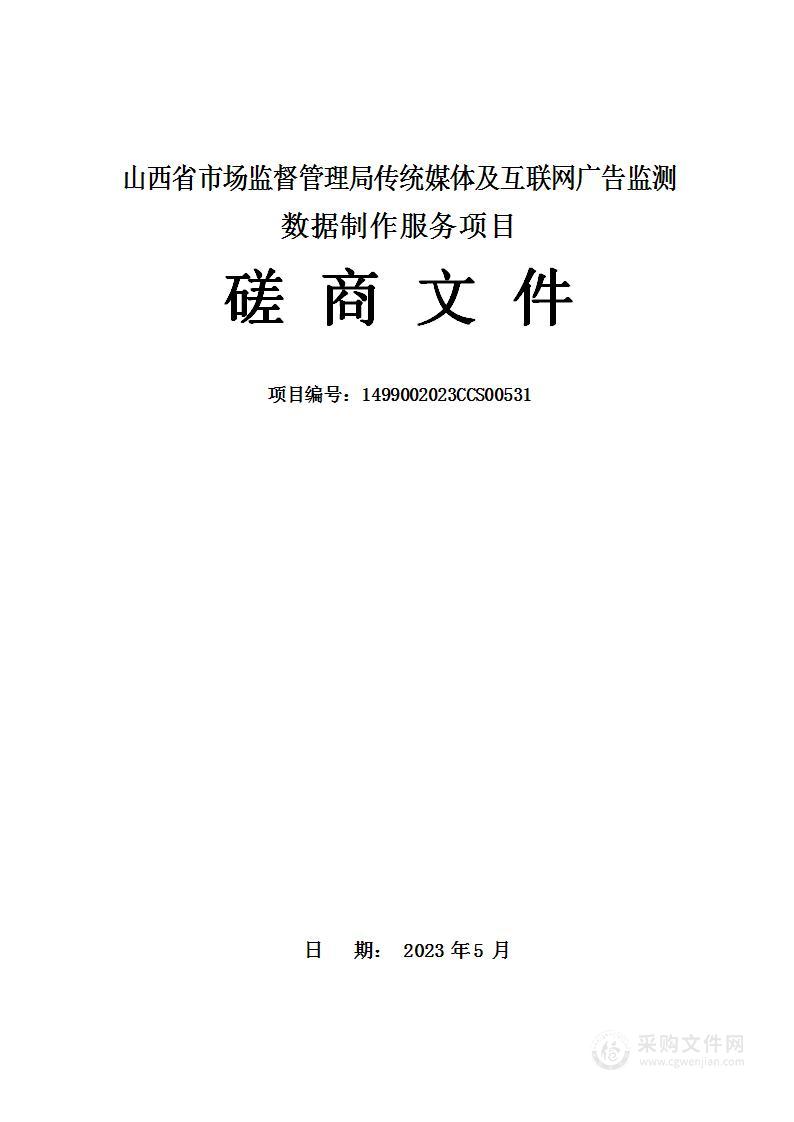 山西省市场监督管理局传统媒体及互联网广告监测数据制作服务项目

磋 商 文 件

项目编号：1499002023CCS00531

日 期： 2023 年 5 月

采购文件网
www.cgwenjian.com